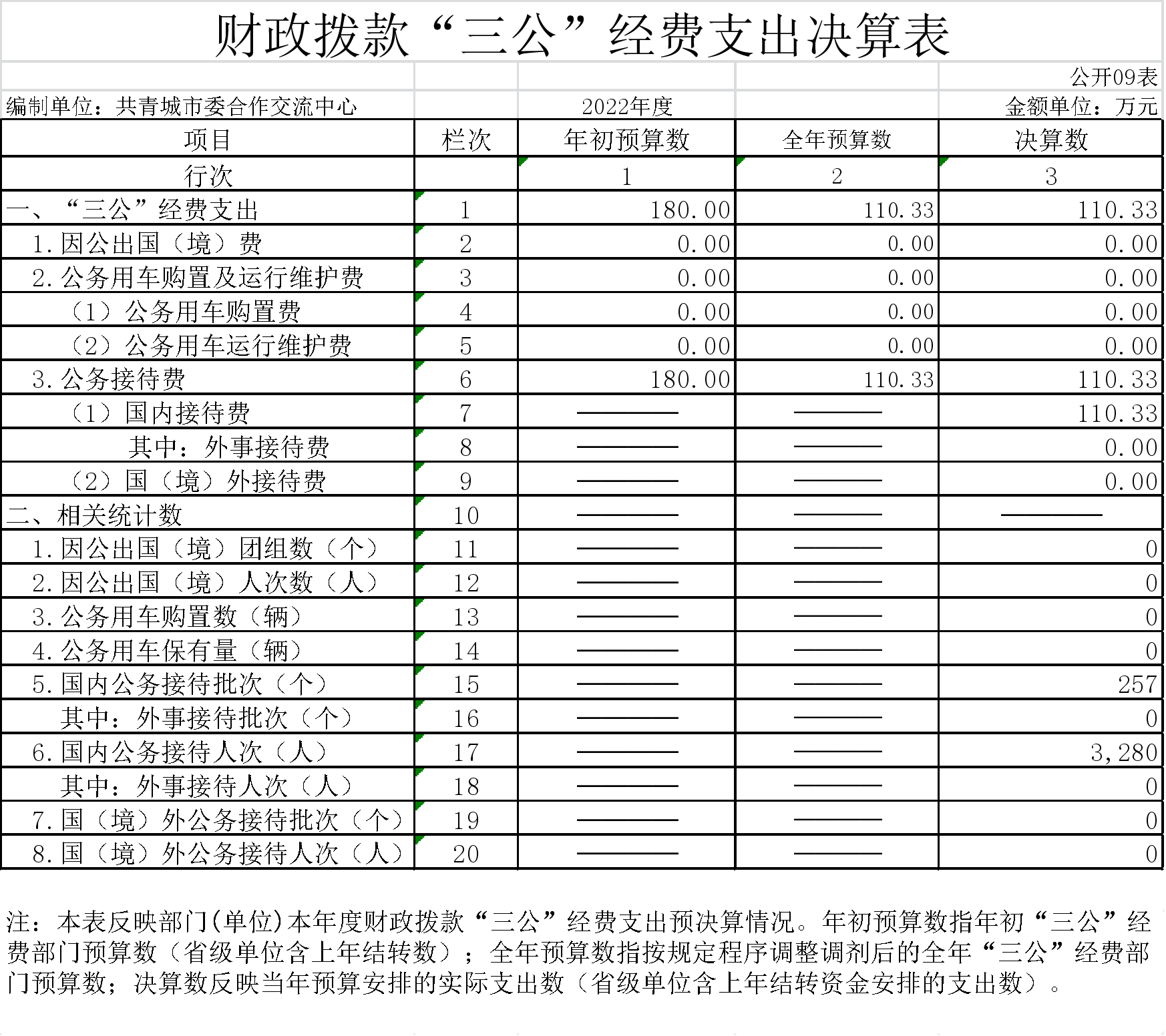 财政拨款“三公”经费支出决算表

公开09表

编制单位：共青城市委合作交流中心　　2022年度　　金额单位：万元

| 项目 | 栏次 | 年初预算数 | 全年预算数 | 决算数 |
|---|---|---|---|---|
| 行次 | | 1 | 2 | 3 |
| 一、“三公”经费支出 | 1 | 180.00 | 110.33 | 110.33 |
| 1.因公出国（境）费 | 2 | 0.00 | 0.00 | 0.00 |
| 2.公务用车购置及运行维护费 | 3 | 0.00 | 0.00 | 0.00 |
| （1）公务用车购置费 | 4 | 0.00 | 0.00 | 0.00 |
| （2）公务用车运行维护费 | 5 | 0.00 | 0.00 | 0.00 |
| 3.公务接待费 | 6 | 180.00 | 110.33 | 110.33 |
| （1）国内接待费 | 7 | ———— | ———— | 110.33 |
| 其中：外事接待费 | 8 | ———— | ———— | 0.00 |
| （2）国（境）外接待费 | 9 | ———— | ———— | 0.00 |
| 二、相关统计数 | 10 | ———— | ———— | ———— |
| 1.因公出国（境）团组数（个） | 11 | ———— | ———— | 0 |
| 2.因公出国（境）人次数（人） | 12 | ———— | ———— | 0 |
| 3.公务用车购置数（辆） | 13 | ———— | ———— | 0 |
| 4.公务用车保有量（辆） | 14 | ———— | ———— | 0 |
| 5.国内公务接待批次（个） | 15 | ———— | ———— | 257 |
| 其中：外事接待批次（个） | 16 | ———— | ———— | 0 |
| 6.国内公务接待人次（人） | 17 | ———— | ———— | 3,280 |
| 其中：外事接待人次（人） | 18 | ———— | ———— | 0 |
| 7.国（境）外公务接待批次（个） | 19 | ———— | ———— | 0 |
| 8.国（境）外公务接待人次（人） | 20 | ———— | ———— | 0 |

注：本表反映部门(单位)本年度财政拨款“三公”经费支出预决算情况。年初预算数指年初“三公”经费部门预算数（省级单位含上年结转数）；全年预算数指按规定程序调整调剂后的全年“三公”经费部门预算数；决算数反映当年预算安排的实际支出数（省级单位含上年结转资金安排的支出数）。